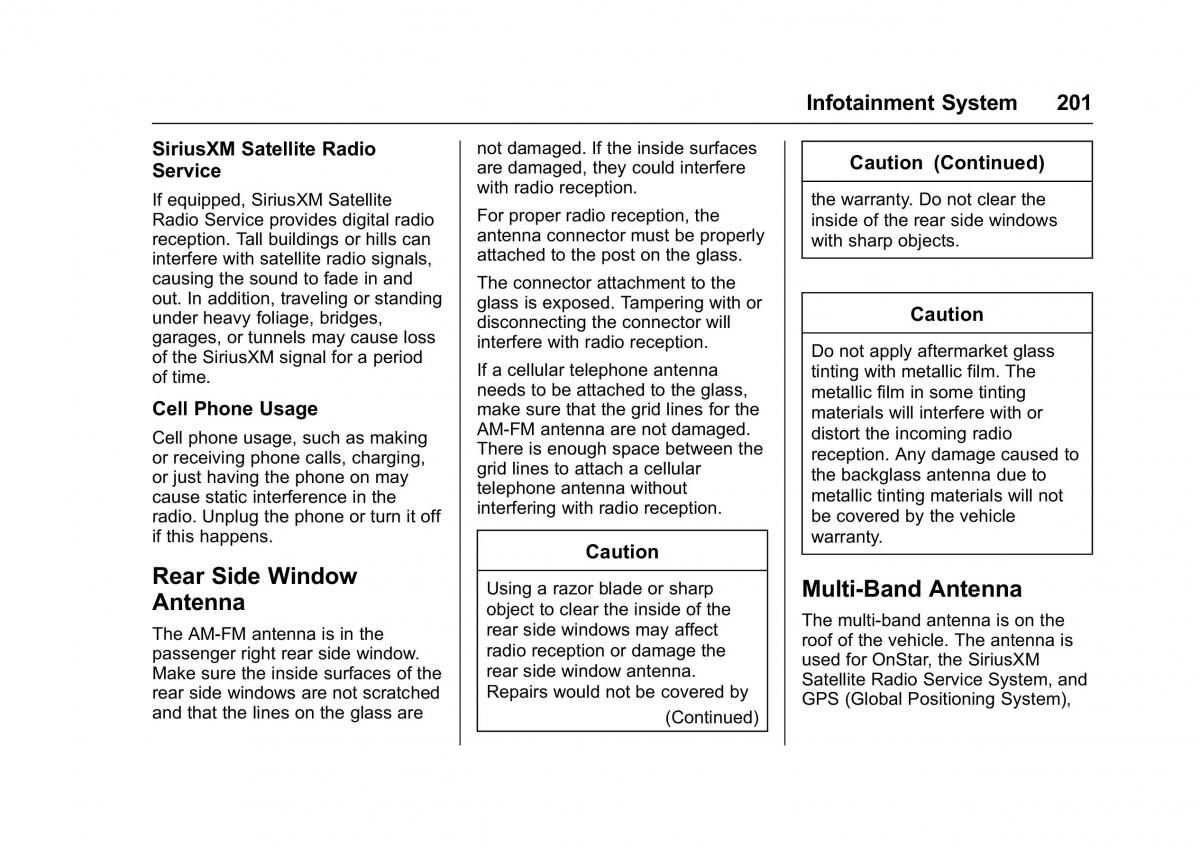 Infotainment System 201

SiriusXM Satellite Radio Service

If equipped, SiriusXM Satellite Radio Service provides digital radio reception. Tall buildings or hills can interfere with satellite radio signals, causing the sound to fade in and out. In addition, traveling or standing under heavy foliage, bridges, garages, or tunnels may cause loss of the SiriusXM signal for a period of time.

Cell Phone Usage

Cell phone usage, such as making or receiving phone calls, charging, or just having the phone on may cause static interference in the radio. Unplug the phone or turn it off if this happens.

Rear Side Window Antenna

The AM-FM antenna is in the passenger right rear side window. Make sure the inside surfaces of the rear side windows are not scratched and that the lines on the glass are not damaged. If the inside surfaces are damaged, they could interfere with radio reception.

For proper radio reception, the antenna connector must be properly attached to the post on the glass.

The connector attachment to the glass is exposed. Tampering with or disconnecting the connector will interfere with radio reception.

If a cellular telephone antenna needs to be attached to the glass, make sure that the grid lines for the AM-FM antenna are not damaged. There is enough space between the grid lines to attach a cellular telephone antenna without interfering with radio reception.

Caution

Using a razor blade or sharp object to clear the inside of the rear side windows may affect radio reception or damage the rear side window antenna. Repairs would not be covered by

(Continued)

Caution (Continued)

the warranty. Do not clear the inside of the rear side windows with sharp objects.

Caution

Do not apply aftermarket glass tinting with metallic film. The metallic film in some tinting materials will interfere with or distort the incoming radio reception. Any damage caused to the backglass antenna due to metallic tinting materials will not be covered by the vehicle warranty.

Multi-Band Antenna

The multi-band antenna is on the roof of the vehicle. The antenna is used for OnStar, the SiriusXM Satellite Radio Service System, and GPS (Global Positioning System),